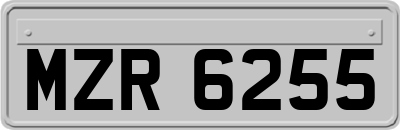 MZR 6255